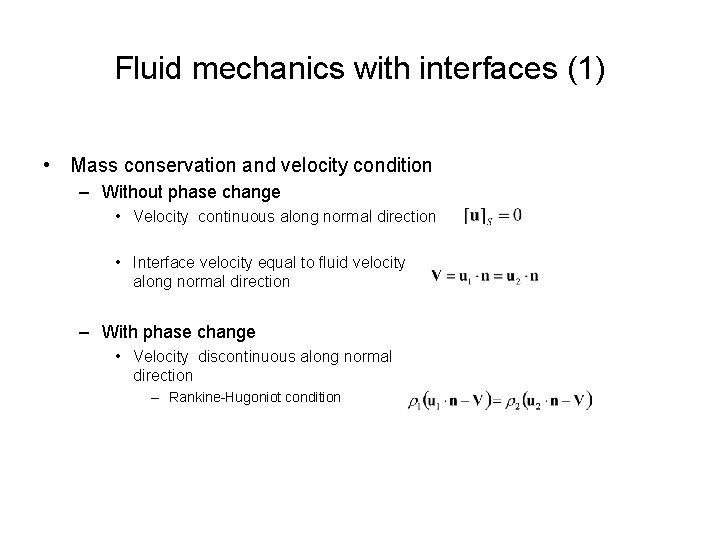 Fluid mechanics with interfaces (1)

• Mass conservation and velocity condition

– Without phase change

• Velocity continuous along normal direction $[\mathbf{u}]_S = 0$

• Interface velocity equal to fluid velocity along normal direction $\mathbf{V} = \mathbf{u}_1 \cdot \mathbf{n} = \mathbf{u}_2 \cdot \mathbf{n}$

– With phase change

• Velocity discontinuous along normal direction

– Rankine-Hugoniot condition $\rho_1(\mathbf{u}_1 \cdot \mathbf{n} - \mathbf{V}) = \rho_2(\mathbf{u}_2 \cdot \mathbf{n} - \mathbf{V})$